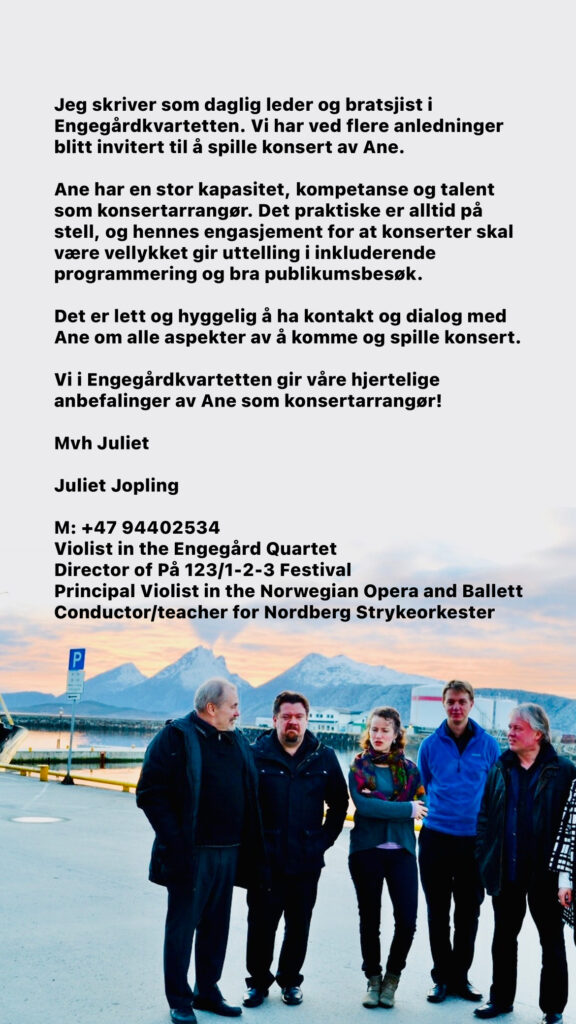 Jeg skriver som daglig leder og bratsjist i Engegårdkvartetten. Vi har ved flere anledninger blitt invitert til å spille konsert av Ane.

Ane har en stor kapasitet, kompetanse og talent som konsertarrangør. Det praktiske er alltid på stell, og hennes engasjement for at konserter skal være vellykket gir uttelling i inkluderende programmering og bra publikumsbesøk.

Det er lett og hyggelig å ha kontakt og dialog med Ane om alle aspekter av å komme og spille konsert.

Vi i Engegårdkvartetten gir våre hjertelige anbefalinger av Ane som konsertarrangør!

Mvh Juliet

Juliet Jopling

M: +47 94402534
Violist in the Engegård Quartet
Director of På 123/1-2-3 Festival
Principal Violist in the Norwegian Opera and Ballett
Conductor/teacher for Nordberg Strykeorkester

P